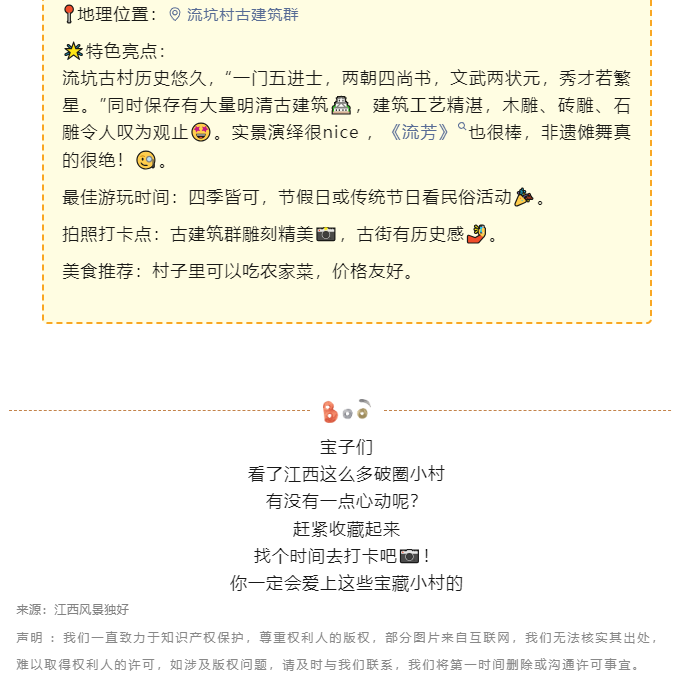 地理位置：流坑村古建筑群

特色亮点：
流坑古村历史悠久，“一门五进士，两朝四尚书，文武两状元，秀才若繁星。”同时保存有大量明清古建筑，建筑工艺精湛，木雕、砖雕、石雕令人叹为观止。实景演绎很nice，《流芳》也很棒，非遗傩舞真的很绝！。

最佳游玩时间：四季皆可，节假日或传统节日看民俗活动。

拍照打卡点：古建筑群雕刻精美，古街有历史感。

美食推荐：村子里可以吃农家菜，价格友好。

宝子们
看了江西这么多破圈小村
有没有一点心动呢？
赶紧收藏起来
找个时间去打卡吧！
你一定会爱上这些宝藏小村的

来源：江西风景独好

声明：我们一直致力于知识产权保护，尊重权利人的版权，部分图片来自互联网，我们无法核实其出处，难以取得权利人的许可，如涉及版权问题，请及时与我们联系，我们将第一时间删除或沟通许可事宜。